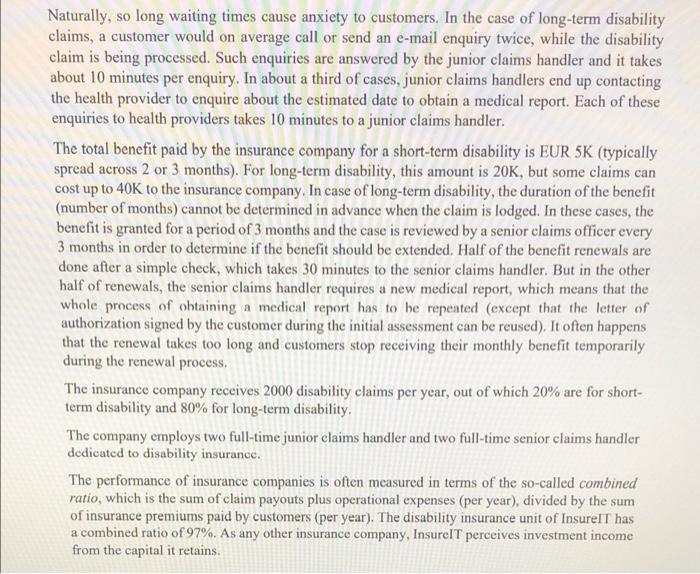 Naturally, so long waiting times cause anxiety to customers. In the case of long-term disability claims, a customer would on average call or send an e-mail enquiry twice, while the disability claim is being processed. Such enquiries are answered by the junior claims handler and it takes about 10 minutes per enquiry. In about a third of cases, junior claims handlers end up contacting the health provider to enquire about the estimated date to obtain a medical report. Each of these enquiries to health providers takes 10 minutes to a junior claims handler.

The total benefit paid by the insurance company for a short-term disability is EUR 5K (typically spread across 2 or 3 months). For long-term disability, this amount is 20K, but some claims can cost up to 40K to the insurance company. In case of long-term disability, the duration of the benefit (number of months) cannot be determined in advance when the claim is lodged. In these cases, the benefit is granted for a period of 3 months and the case is reviewed by a senior claims officer every 3 months in order to determine if the benefit should be extended. Half of the benefit renewals are done after a simple check, which takes 30 minutes to the senior claims handler. But in the other half of renewals, the senior claims handler requires a new medical report, which means that the whole process of obtaining a medical report has to be repeated (except that the letter of authorization signed by the customer during the initial assessment can be reused). It often happens that the renewal takes too long and customers stop receiving their monthly benefit temporarily during the renewal process.

The insurance company receives 2000 disability claims per year, out of which 20% are for short-term disability and 80% for long-term disability.

The company employs two full-time junior claims handler and two full-time senior claims handler dedicated to disability insurance.

The performance of insurance companies is often measured in terms of the so-called combined ratio, which is the sum of claim payouts plus operational expenses (per year), divided by the sum of insurance premiums paid by customers (per year). The disability insurance unit of InsureIT has a combined ratio of 97%. As any other insurance company, InsureIT perceives investment income from the capital it retains.